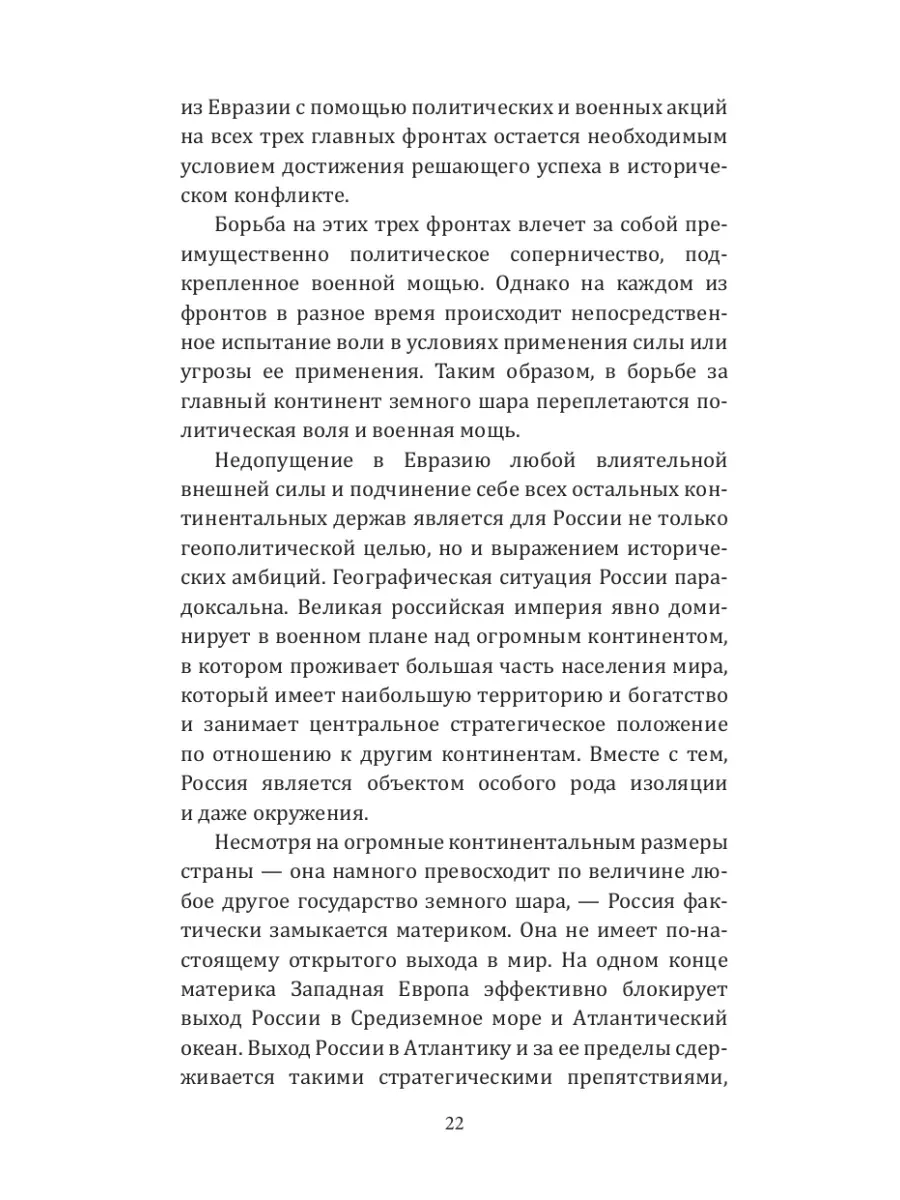 из Евразии с помощью политических и военных акций на всех трех главных фронтах остается необходимым условием достижения решающего успеха в историческом конфликте.

Борьба на этих трех фронтах влечет за собой преимущественно политическое соперничество, подкрепленное военной мощью. Однако на каждом из фронтов в разное время происходит непосредственное испытание воли в условиях применения силы или угрозы ее применения. Таким образом, в борьбе за главный континент земного шара переплетаются политическая воля и военная мощь.

Недопущение в Евразию любой влиятельной внешней силы и подчинение себе всех остальных континентальных держав является для России не только геополитической целью, но и выражением исторических амбиций. Географическая ситуация России парадоксальна. Великая российская империя явно доминирует в военном плане над огромным континентом, в котором проживает большая часть населения мира, который имеет наибольшую территорию и богатство и занимает центральное стратегическое положение по отношению к другим континентам. Вместе с тем, Россия является объектом особого рода изоляции и даже окружения.

Несмотря на огромные континентальным размеры страны — она намного превосходит по величине любое другое государство земного шара, — Россия фактически замыкается материком. Она не имеет по-настоящему открытого выхода в мир. На одном конце материка Западная Европа эффективно блокирует выход России в Средиземное море и Атлантический океан. Выход России в Атлантику и за ее пределы сдерживается такими стратегическими препятствиями,

22